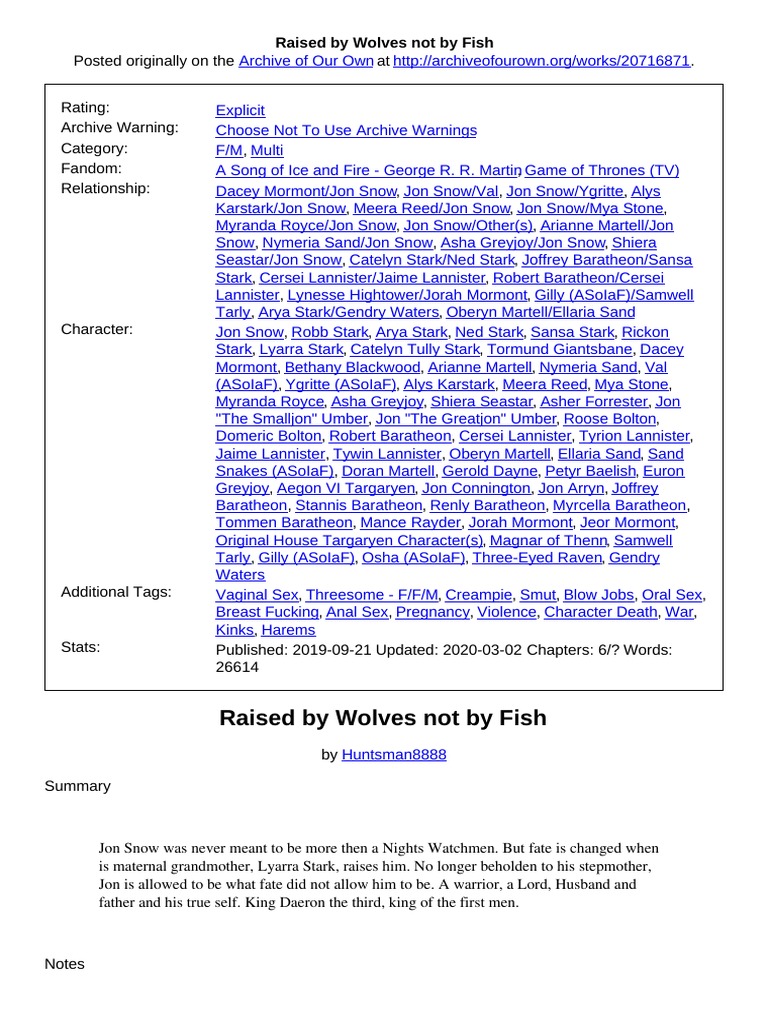 Raised by Wolves not by Fish
Posted originally on the Archive of Our Own at http://archiveofourown.org/works/20716871.

| | |
|---|---|
| Rating: | Explicit |
| Archive Warning: | Choose Not To Use Archive Warnings |
| Category: | F/M, Multi |
| Fandom: | A Song of Ice and Fire - George R. R. Martin, Game of Thrones (TV) |
| Relationship: | Dacey Mormont/Jon Snow, Jon Snow/Val, Jon Snow/Ygritte, Alys Karstark/Jon Snow, Meera Reed/Jon Snow, Jon Snow/Mya Stone, Myranda Royce/Jon Snow, Jon Snow/Other(s), Arianne Martell/Jon Snow, Nymeria Sand/Jon Snow, Asha Greyjoy/Jon Snow, Shiera Seastar/Jon Snow, Catelyn Stark/Ned Stark, Joffrey Baratheon/Sansa Stark, Cersei Lannister/Jaime Lannister, Robert Baratheon/Cersei Lannister, Lynesse Hightower/Jorah Mormont, Gilly (ASoIaF)/Samwell Tarly, Arya Stark/Gendry Waters, Oberyn Martell/Ellaria Sand |
| Character: | Jon Snow, Robb Stark, Arya Stark, Ned Stark, Sansa Stark, Rickon Stark, Lyarra Stark, Catelyn Tully Stark, Tormund Giantsbane, Dacey Mormont, Bethany Blackwood, Arianne Martell, Nymeria Sand, Val (ASoIaF), Ygritte (ASoIaF), Alys Karstark, Meera Reed, Mya Stone, Myranda Royce, Asha Greyjoy, Shiera Seastar, Asher Forrester, Jon "The Smalljon" Umber, Jon "The Greatjon" Umber, Roose Bolton, Domeric Bolton, Robert Baratheon, Cersei Lannister, Tyrion Lannister, Jaime Lannister, Tywin Lannister, Oberyn Martell, Ellaria Sand, Sand Snakes (ASoIaF), Doran Martell, Gerold Dayne, Petyr Baelish, Euron Greyjoy, Aegon VI Targaryen, Jon Connington, Jon Arryn, Joffrey Baratheon, Stannis Baratheon, Renly Baratheon, Myrcella Baratheon, Tommen Baratheon, Mance Rayder, Jorah Mormont, Jeor Mormont, Original House Targaryen Character(s), Magnar of Thenn, Samwell Tarly, Gilly (ASoIaF), Osha (ASoIaF), Three-Eyed Raven, Gendry Waters |
| Additional Tags: | Vaginal Sex, Threesome - F/F/M, Creampie, Smut, Blow Jobs, Oral Sex, Breast Fucking, Anal Sex, Pregnancy, Violence, Character Death, War, Kinks, Harems |
| Stats: | Published: 2019-09-21 Updated: 2020-03-02 Chapters: 6/? Words: 26614 |

Raised by Wolves not by Fish

by Huntsman8888

Summary

Jon Snow was never meant to be more then a Nights Watchmen. But fate is changed when is maternal grandmother, Lyarra Stark, raises him. No longer beholden to his stepmother, Jon is allowed to be what fate did not allow him to be. A warrior, a Lord, Husband and father and his true self. King Daeron the third, king of the first men.

Notes